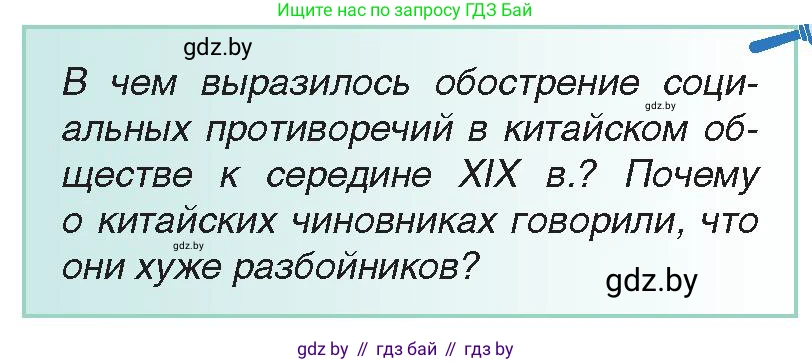 Ищите нас по запросу ГДЗ Бай

gdz.by

В чем выразилось обострение социальных противоречий в китайском обществе к середине XIX в.? Почему о китайских чиновниках говорили, что они хуже разбойников?

gdz.by

gdz.by

gdz.by

gdz by // гдз бай // гдз by